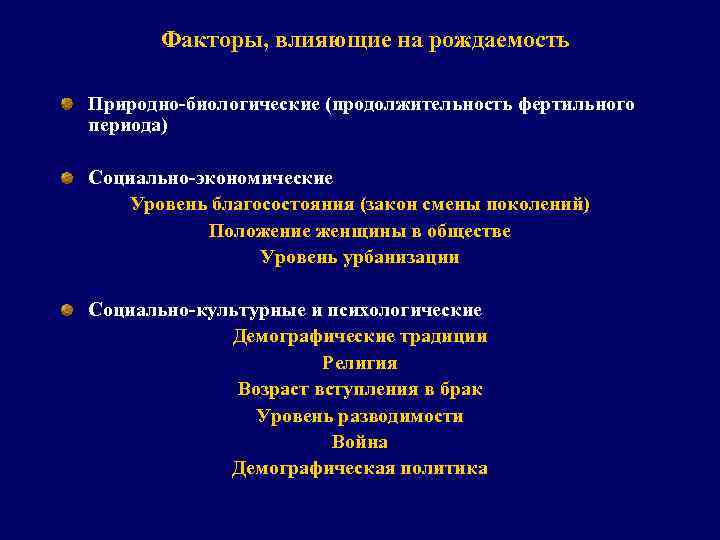 Факторы, влияющие на рождаемость

Природно-биологические (продолжительность фертильного периода)

Социально-экономические
Уровень благосостояния (закон смены поколений)
Положение женщины в обществе
Уровень урбанизации

Социально-культурные и психологические
Демографические традиции
Религия
Возраст вступления в брак
Уровень разводимости
Война
Демографическая политика